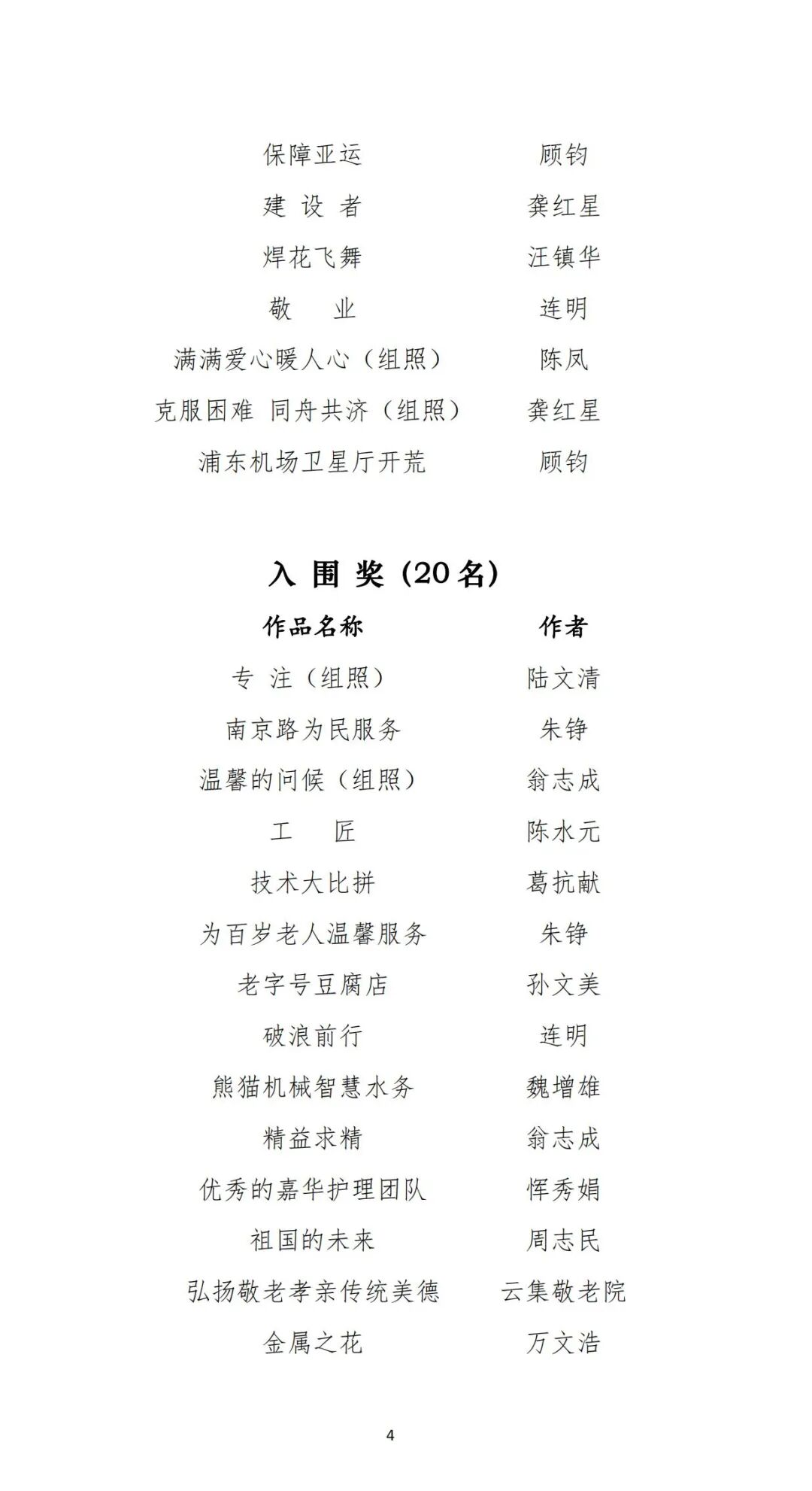 | | |
|---|---|
| 保障亚运 | 顾钧 |
| 建 设 者 | 龚红星 |
| 焊花飞舞 | 汪镇华 |
| 敬　业 | 连明 |
| 满满爱心暖人心（组照） | 陈凤 |
| 克服困难 同舟共济（组照） | 龚红星 |
| 浦东机场卫星厅开荒 | 顾钧 |

入 围 奖（20名）

| 作品名称 | 作者 |
|---|---|
| 专 注（组照） | 陆文清 |
| 南京路为民服务 | 朱铮 |
| 温馨的问候（组照） | 翁志成 |
| 工　匠 | 陈水元 |
| 技术大比拼 | 葛抗献 |
| 为百岁老人温馨服务 | 朱铮 |
| 老字号豆腐店 | 孙文美 |
| 破浪前行 | 连明 |
| 熊猫机械智慧水务 | 魏增雄 |
| 精益求精 | 翁志成 |
| 优秀的嘉华护理团队 | 恽秀娟 |
| 祖国的未来 | 周志民 |
| 弘扬敬老孝亲传统美德 | 云集敬老院 |
| 金属之花 | 万文浩 |

4